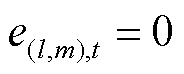 $e_{(l,m),t} = 0$